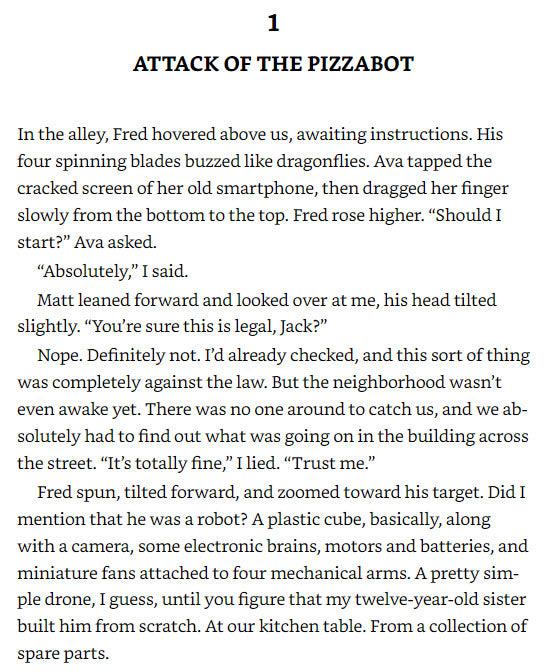 1

ATTACK OF THE PIZZABOT

In the alley, Fred hovered above us, awaiting instructions. His four spinning blades buzzed like dragonflies. Ava tapped the cracked screen of her old smartphone, then dragged her finger slowly from the bottom to the top. Fred rose higher. "Should I start?" Ava asked.

"Absolutely," I said.

Matt leaned forward and looked over at me, his head tilted slightly. "You're sure this is legal, Jack?"

Nope. Definitely not. I'd already checked, and this sort of thing was completely against the law. But the neighborhood wasn't even awake yet. There was no one around to catch us, and we absolutely had to find out what was going on in the building across the street. "It's totally fine," I lied. "Trust me."

Fred spun, tilted forward, and zoomed toward his target. Did I mention that he was a robot? A plastic cube, basically, along with a camera, some electronic brains, motors and batteries, and miniature fans attached to four mechanical arms. A pretty simple drone, I guess, until you figure that my twelve-year-old sister built him from scratch. At our kitchen table. From a collection of spare parts.